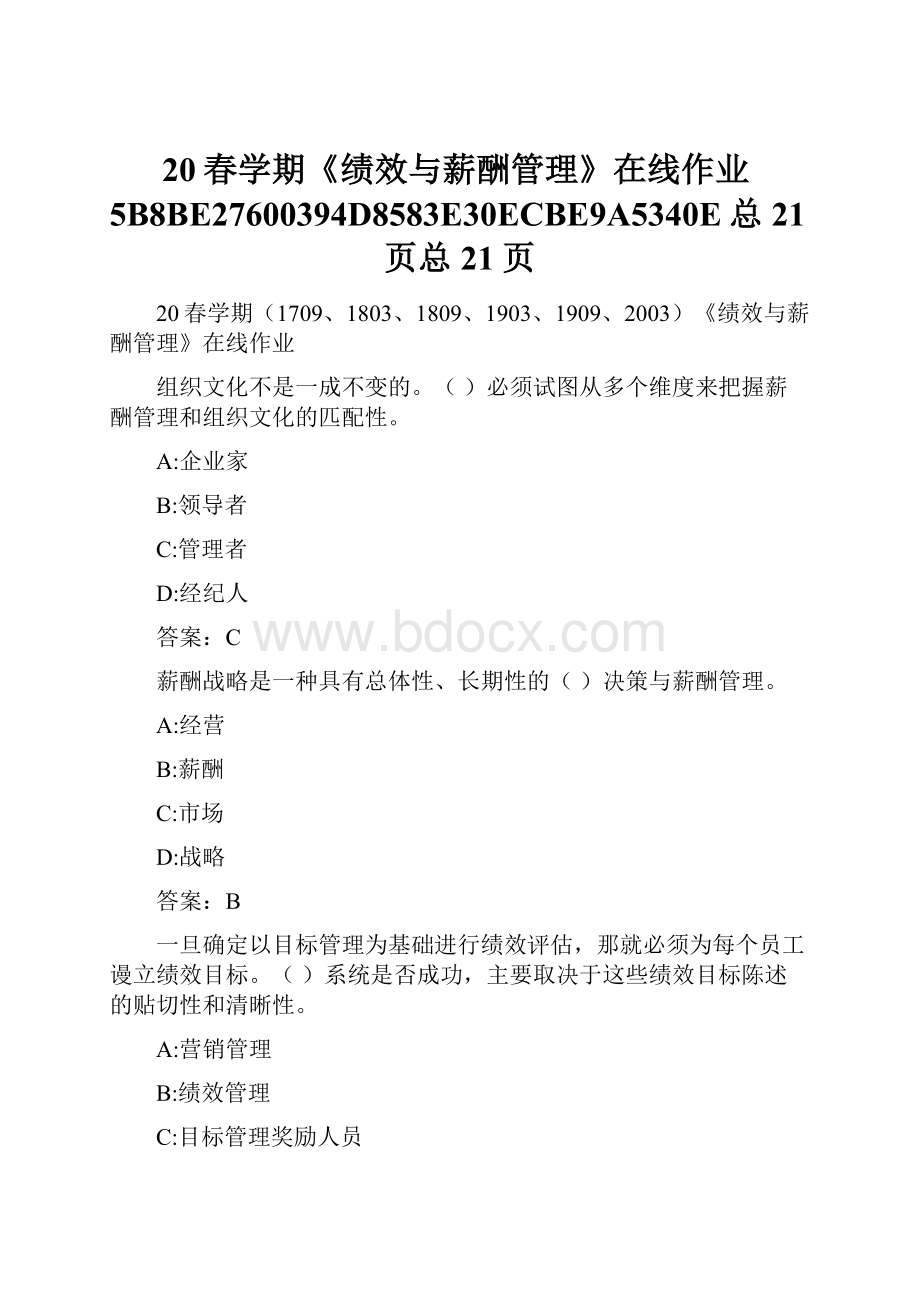 20春学期《绩效与薪酬管理》在线作业5B8BE27600394D8583E30ECBE9A5340E总21页总21页

20春学期（1709、1803、1809、1903、1909、2003）《绩效与薪酬管理》在线作业

组织文化不是一成不变的。（ ）必须试图从多个维度来把握薪酬管理和组织文化的匹配性。

A:企业家

B:领导者

C:管理者

D:经纪人

答案：C

www.bdocx.com

薪酬战略是一种具有总体性、长期性的（ ）决策与薪酬管理。

A:经营

B:薪酬

C:市场

D:战略

答案：B

一旦确定以目标管理为基础进行绩效评估，那就必须为每个员工谩立绩效目标。（ ）系统是否成功，主要取决于这些绩效目标陈述的贴切性和清晰性。

A:营销管理

B:绩效管理

C:目标管理奖励人员